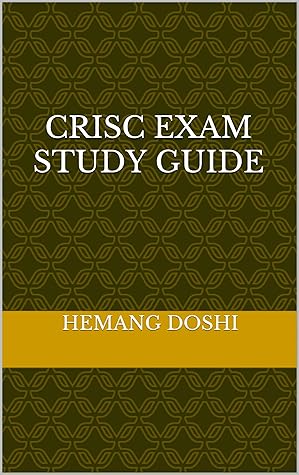 CRISC EXAM STUDY GUIDE

HEMANG DOSHI